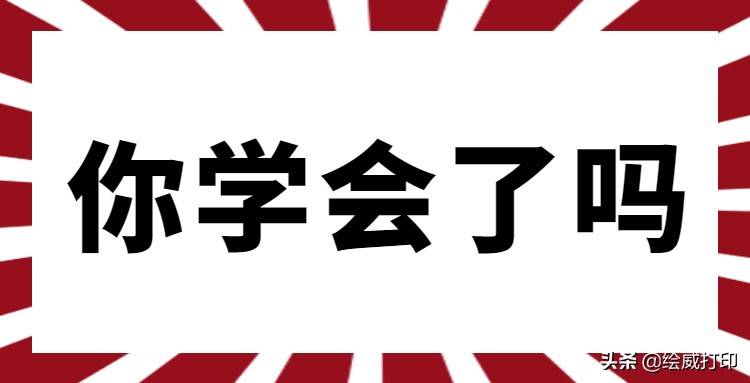 你学会了吗

头条 @绘威打印